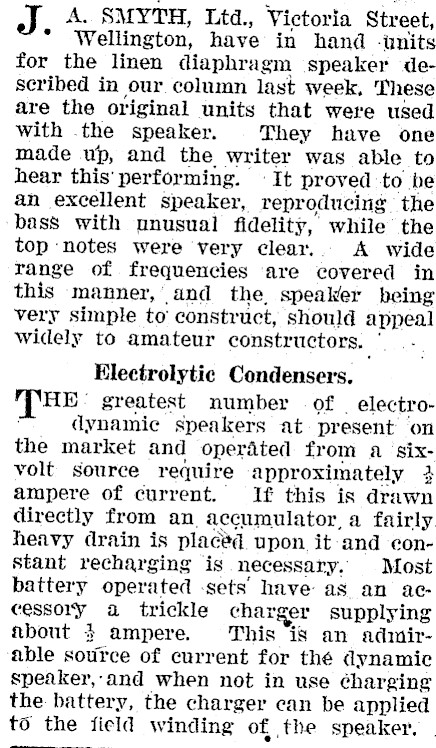 J. A. SMYTH, Ltd., Victoria Street, Wellington, have in hand units for the linen diaphragm speaker described in our column last week. These are the original units that were used with the speaker. They have one made up, and the writer was able to hear this performing. It proved to be an excellent speaker, reproducing the bass with unusual fidelity, while the top notes were very clear. A wide range of frequencies are covered in this manner, and the speaker being very simple to construct, should appeal widely to amateur constructors.

Electrolytic Condensers.

THE greatest number of electrodynamic speakers at present on the market and operated from a six-volt source require approximately $\frac{1}{2}$ ampere of current. If this is drawn directly from an accumulator a fairly heavy drain is placed upon it and constant recharging is necessary. Most battery operated sets have as an accessory a trickle charger supplying about $\frac{1}{2}$ ampere. This is an admirable source of current for the dynamic speaker, and when not in use charging the battery, the charger can be applied to the field winding of the speaker.